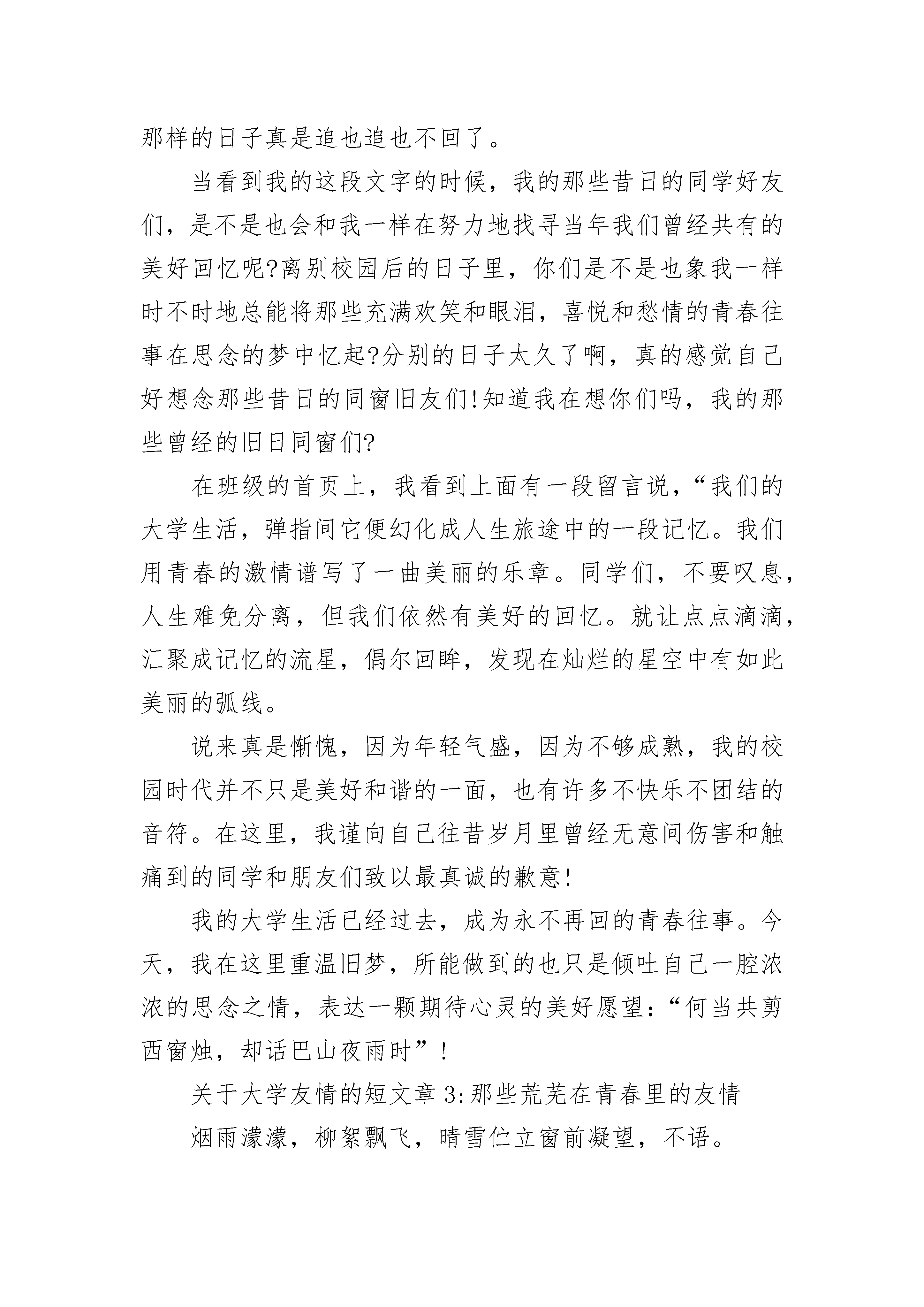 那样的日子真是追也追也不回了。

当看到我的这段文字的时候，我的那些昔日的同学好友们，是不是也会和我一样在努力地找寻当年我们曾经共有的美好回忆呢?离别校园后的日子里，你们是不是也象我一样时不时地总能将那些充满欢笑和眼泪，喜悦和愁情的青春往事在思念的梦中忆起?分别的日子太久了啊，真的感觉自己好想念那些昔日的同窗旧友们!知道我在想你们吗，我的那些曾经的旧日同窗们?

在班级的首页上，我看到上面有一段留言说，“我们的大学生活，弹指间它便幻化成人生旅途中的一段记忆。我们用青春的激情谱写了一曲美丽的乐章。同学们，不要叹息，人生难免分离，但我们依然有美好的回忆。就让点点滴滴，汇聚成记忆的流星，偶尔回眸，发现在灿烂的星空中有如此美丽的弧线。

说来真是惭愧，因为年轻气盛，因为不够成熟，我的校园时代并不只是美好和谐的一面，也有许多不快乐不团结的音符。在这里，我谨向自己往昔岁月里曾经无意间伤害和触痛到的同学和朋友们致以最真诚的歉意!

我的大学生活已经过去，成为永不再回的青春往事。今天，我在这里重温旧梦，所能做到的也只是倾吐自己一腔浓浓的思念之情，表达一颗期待心灵的美好愿望:“何当共剪西窗烛，却话巴山夜雨时”!

关于大学友情的短文章3:那些荒芜在青春里的友情

烟雨濛濛，柳絮飘飞，晴雪伫立窗前凝望，不语。